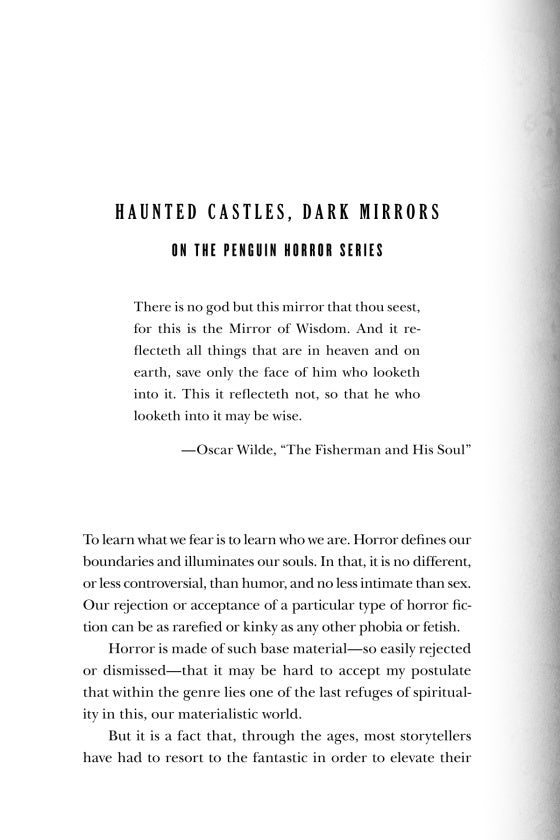 HAUNTED CASTLES, DARK MIRRORS

ON THE PENGUIN HORROR SERIES

There is no god but this mirror that thou seest, for this is the Mirror of Wisdom. And it reflecteth all things that are in heaven and on earth, save only the face of him who looketh into it. This it reflecteth not, so that he who looketh into it may be wise.

—Oscar Wilde, "The Fisherman and His Soul"

To learn what we fear is to learn who we are. Horror defines our boundaries and illuminates our souls. In that, it is no different, or less controversial, than humor, and no less intimate than sex. Our rejection or acceptance of a particular type of horror fiction can be as rarefied or kinky as any other phobia or fetish.

Horror is made of such base material—so easily rejected or dismissed—that it may be hard to accept my postulate that within the genre lies one of the last refuges of spirituality in this, our materialistic world.

But it is a fact that, through the ages, most storytellers have had to resort to the fantastic in order to elevate their